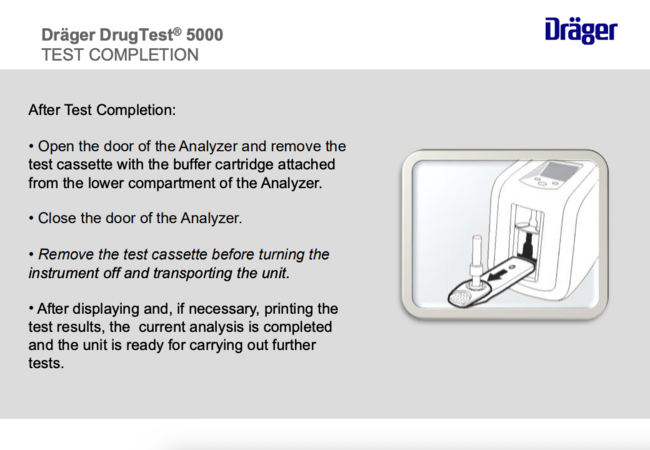 Dräger DrugTest® 5000
TEST COMPLETION

Dräger

After Test Completion:

• Open the door of the Analyzer and remove the test cassette with the buffer cartridge attached from the lower compartment of the Analyzer.

• Close the door of the Analyzer.

• Remove the test cassette before turning the instrument off and transporting the unit.

• After displaying and, if necessary, printing the test results, the  current analysis is completed and the unit is ready for carrying out further tests.